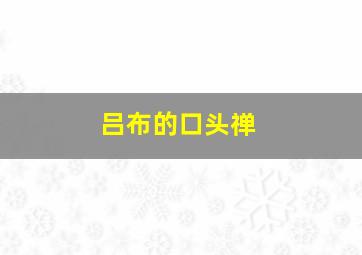 吕布的口头禅